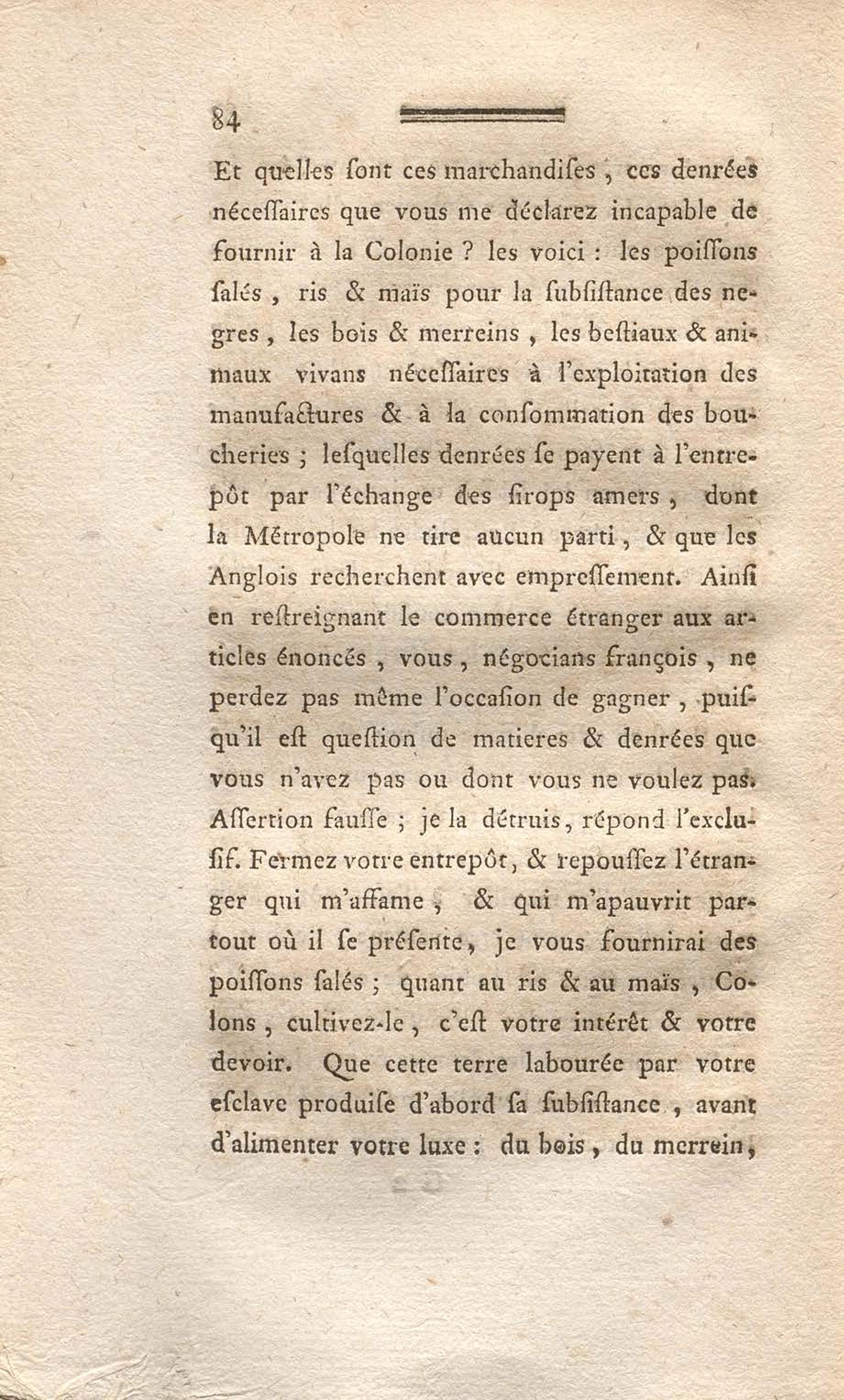 84

Et quelles ſont ces marchandiſes, ces denrées néceſſaires que vous me déclarez incapable de fournir à la Colonie ? les voici : les poiſſons ſalés, ris & maïs pour la ſubſiſtance des negres, les bois & merreins, les beſtiaux & animaux vivans néceſſaires à l'exploitation des manufactures & à la conſommation des boucheries ; leſquelles denrées ſe payent à l'entrepôt par l'échange des ſirops amers, dont la Métropole ne tire aucun parti, & que les Anglois recherchent avec empreſſement. Ainſi en reſtreignant le commerce étranger aux articles énoncés, vous, négocians françois, ne perdez pas même l'occaſion de gagner, puiſqu'il eſt queſtion de matieres & denrées que vous n'avez pas ou dont vous ne voulez pas. Aſſertion fauſſe ; je la détruis, répond l'excluſif. Fermez votre entrepôt, & repouſſez l'étranger qui m'affame, & qui m'apauvrit partout où il ſe préſente, je vous fournirai des poiſſons ſalés ; quant au ris & au maïs, Colons, cultivez-le, c'eſt votre intérêt & votre devoir. Que cette terre labourée par votre eſclave produiſe d'abord ſa ſubſiſtance, avant d'alimenter votre luxe : du bois, du merrein,